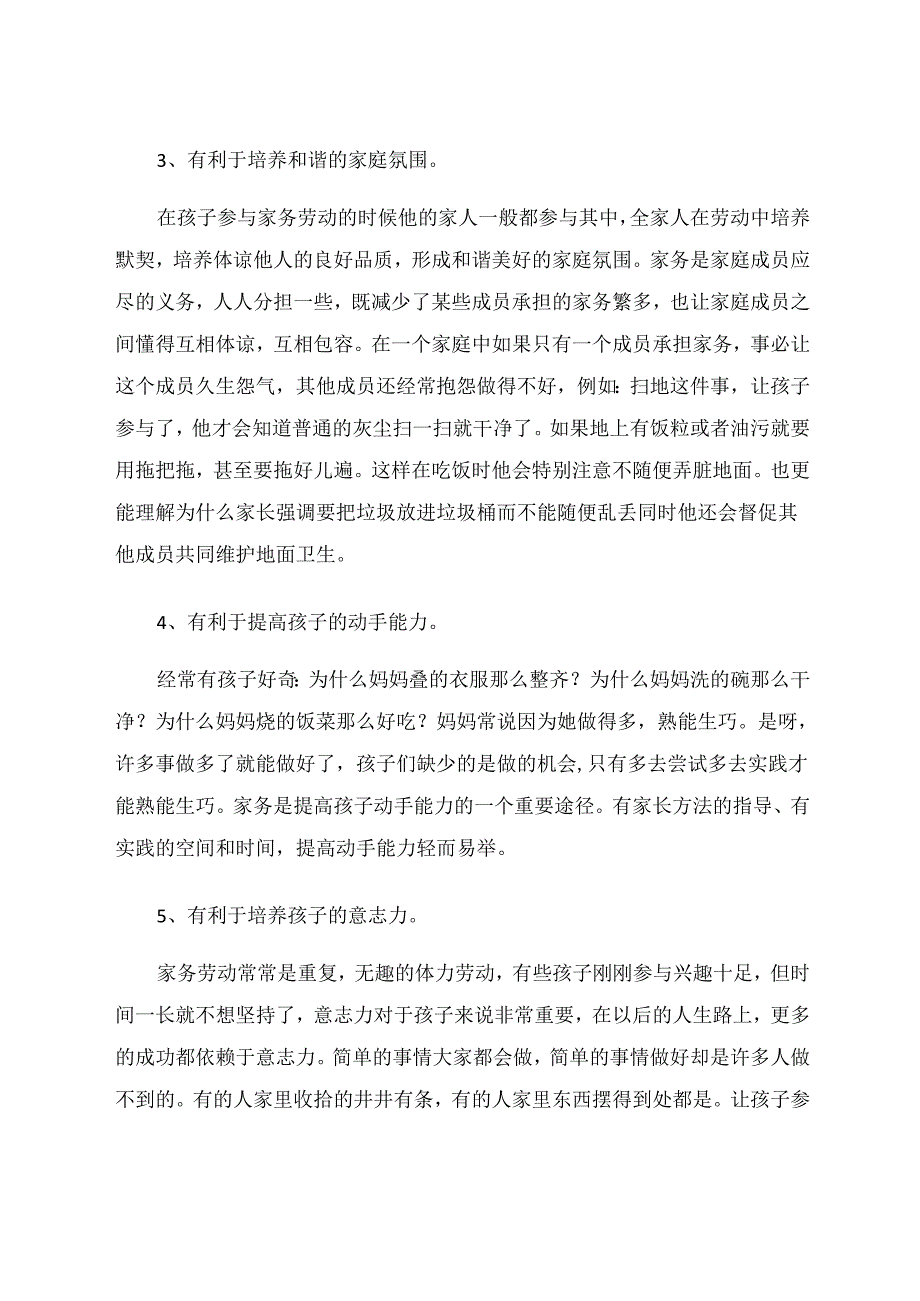 3、有利于培养和谐的家庭氛围。

在孩子参与家务劳动的时候他的家人一般都参与其中，全家人在劳动中培养默契，培养体谅他人的良好品质，形成和谐美好的家庭氛围。家务是家庭成员应尽的义务，人人分担一些，既减少了某些成员承担的家务繁多，也让家庭成员之间懂得互相体谅，互相包容。在一个家庭中如果只有一个成员承担家务，事必让这个成员久生怨气，其他成员还经常抱怨做得不好，例如：扫地这件事，让孩子参与了，他才会知道普通的灰尘扫一扫就干净了。如果地上有饭粒或者油污就要用拖把拖，甚至要拖好儿遍。这样在吃饭时他会特别注意不随便弄脏地面。也更能理解为什么家长强调要把垃圾放进垃圾桶而不能随便乱丢同时他还会督促其他成员共同维护地面卫生。

4、有利于提高孩子的动手能力。

经常有孩子好奇：为什么妈妈叠的衣服那么整齐？为什么妈妈洗的碗那么干净？为什么妈妈烧的饭菜那么好吃？妈妈常说因为她做得多，熟能生巧。是呀，许多事做多了就能做好了，孩子们缺少的是做的机会，只有多去尝试多去实践才能熟能生巧。家务是提高孩子动手能力的一个重要途径。有家长方法的指导、有实践的空间和时间，提高动手能力轻而易举。

5、有利于培养孩子的意志力。

家务劳动常常是重复，无趣的体力劳动，有些孩子刚刚参与兴趣十足，但时间一长就不想坚持了，意志力对于孩子来说非常重要，在以后的人生路上，更多的成功都依赖于意志力。简单的事情大家都会做，简单的事情做好却是许多人做不到的。有的人家里收拾的井井有条，有的人家里东西摆得到处都是。让孩子参